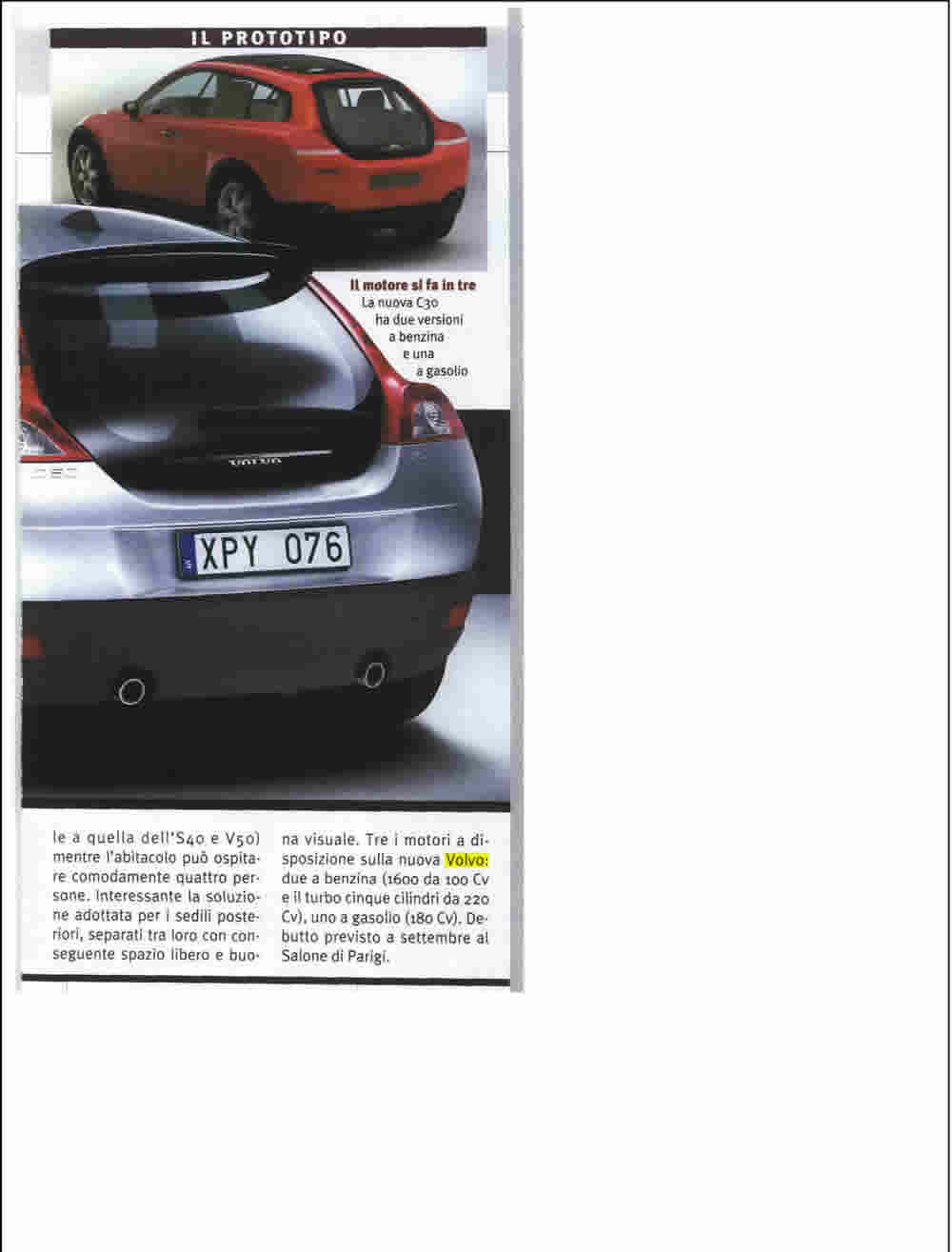 IL PROTOTIPO

Il motore si fa in tre
La nuova C30 ha due versioni a benzina e una a gasolio

VOLVO

XPY 076

le a quella dell'S40 e V50) mentre l'abitacolo può ospitare comodamente quattro persone. Interessante la soluzione adottata per i sedili posteriori, separati tra loro con conseguente spazio libero e buona visuale. Tre i motori a disposizione sulla nuova Volvo: due a benzina (1600 da 100 Cv e il turbo cinque cilindri da 220 Cv), uno a gasolio (180 Cv). Debutto previsto a settembre al Salone di Parigi.